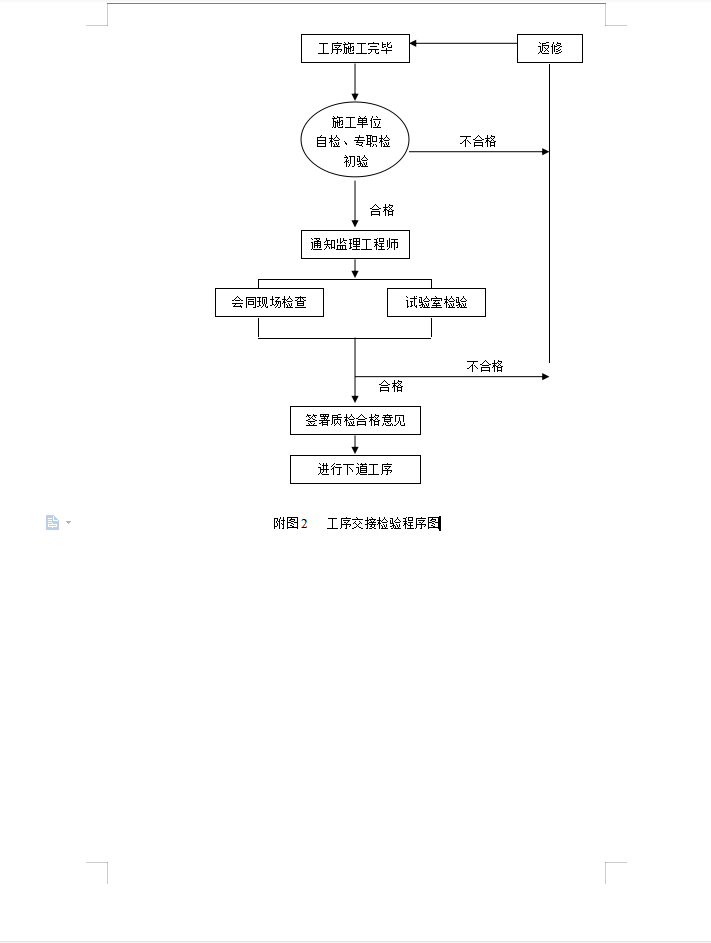 工序施工完毕

返修

施工单位
自检、专职检
初验

不合格

合格

通知监理工程师

会同现场检查

试验室检验

不合格

合格

签署质检合格意见

进行下道工序

附图2　工序交接检验程序图